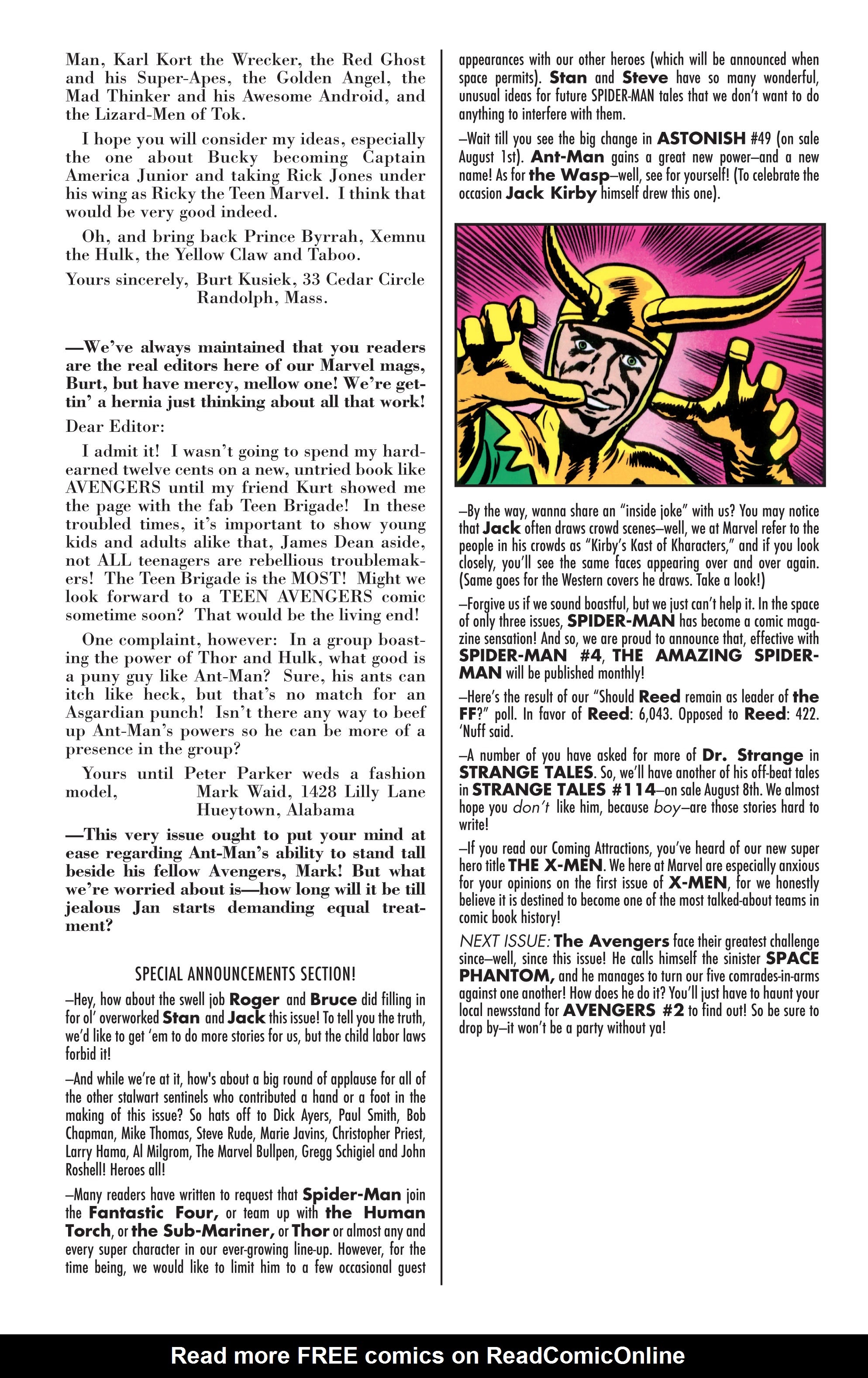 Man, Karl Kort the Wrecker, the Red Ghost and his Super-Apes, the Golden Angel, the Mad Thinker and his Awesome Android, and the Lizard-Men of Tok.

I hope you will consider my ideas, especially the one about Bucky becoming Captain America Junior and taking Rick Jones under his wing as Ricky the Teen Marvel. I think that would be very good indeed.

Oh, and bring back Prince Byrrah, Xemnu the Hulk, the Yellow Claw and Taboo.

Yours sincerely, Burt Kusiek, 33 Cedar Circle
Randolph, Mass.

—We've always maintained that you readers are the real editors here of our Marvel mags, Burt, but have mercy, mellow one! We're gettin' a hernia just thinking about all that work!

Dear Editor:

I admit it! I wasn't going to spend my hard-earned twelve cents on a new, untried book like AVENGERS until my friend Kurt showed me the page with the fab Teen Brigade! In these troubled times, it's important to show young kids and adults alike that, James Dean aside, not ALL teenagers are rebellious troublemakers! The Teen Brigade is the MOST! Might we look forward to a TEEN AVENGERS comic sometime soon? That would be the living end!

One complaint, however: In a group boasting the power of Thor and Hulk, what good is a puny guy like Ant-Man? Sure, his ants can itch like heck, but that's no match for an Asgardian punch! Isn't there any way to beef up Ant-Man's powers so he can be more of a presence in the group?

Yours until Peter Parker weds a fashion model, Mark Waid, 1428 Lilly Lane
Hueytown, Alabama

—This very issue ought to put your mind at ease regarding Ant-Man's ability to stand tall beside his fellow Avengers, Mark! But what we're worried about is—how long will it be till jealous Jan starts demanding equal treatment?

SPECIAL ANNOUNCEMENTS SECTION!

—Hey, how about the swell job Roger and Bruce did filling in for ol' overworked Stan and Jack this issue! To tell you the truth, we'd like to get 'em to do more stories for us, but the child labor laws forbid it!

—And while we're at it, how's about a big round of applause for all of the other stalwart sentinels who contributed a hand or a foot in the making of this issue? So hats off to Dick Ayers, Paul Smith, Bob Chapman, Mike Thomas, Steve Rude, Marie Javins, Christopher Priest, Larry Hama, Al Milgrom, The Marvel Bullpen, Gregg Schigiel and John Roshell! Heroes all!

—Many readers have written to request that Spider-Man join the Fantastic Four, or team up with the Human Torch, or the Sub-Mariner, or Thor or almost any and every super character in our ever-growing line-up. However, for the time being, we would like to limit him to a few occasional guest appearances with our other heroes (which will be announced when space permits). Stan and Steve have so many wonderful, unusual ideas for future SPIDER-MAN tales that we don't want to do anything to interfere with them.

—Wait till you see the big change in ASTONISH #49 (on sale August 1st). Ant-Man gains a great new power—and a new name! As for the Wasp—well, see for yourself! (To celebrate the occasion Jack Kirby himself drew this one).

—By the way, wanna share an "inside joke" with us? You may notice that Jack often draws crowd scenes—well, we at Marvel refer to the people in his crowds as "Kirby's Kast of Kharacters," and if you look closely, you'll see the same faces appearing over and over again. (Same goes for the Western covers he draws. Take a look!)

—Forgive us if we sound boastful, but we just can't help it. In the space of only three issues, SPIDER-MAN has become a comic magazine sensation! And so, we are proud to announce that, effective with SPIDER-MAN #4, THE AMAZING SPIDER-MAN will be published monthly!

—Here's the result of our "Should Reed remain as leader of the FF?" poll. In favor of Reed: 6,043. Opposed to Reed: 422. 'Nuff said.

—A number of you have asked for more of Dr. Strange in STRANGE TALES. So, we'll have another of his off-beat tales in STRANGE TALES #114—on sale August 8th. We almost hope you don't like him, because boy—are those stories hard to write!

—If you read our Coming Attractions, you've heard of our new super hero title THE X-MEN. We here at Marvel are especially anxious for your opinions on the first issue of X-MEN, for we honestly believe it is destined to become one of the most talked-about teams in comic book history!

NEXT ISSUE: The Avengers face their greatest challenge since—well, since this issue! He calls himself the sinister SPACE PHANTOM, and he manages to turn our five comrades-in-arms against one another! How does he do it? You'll just have to haunt your local newsstand for AVENGERS #2 to find out! So be sure to drop by—it won't be a party without ya!

Read more FREE comics on ReadComicOnline